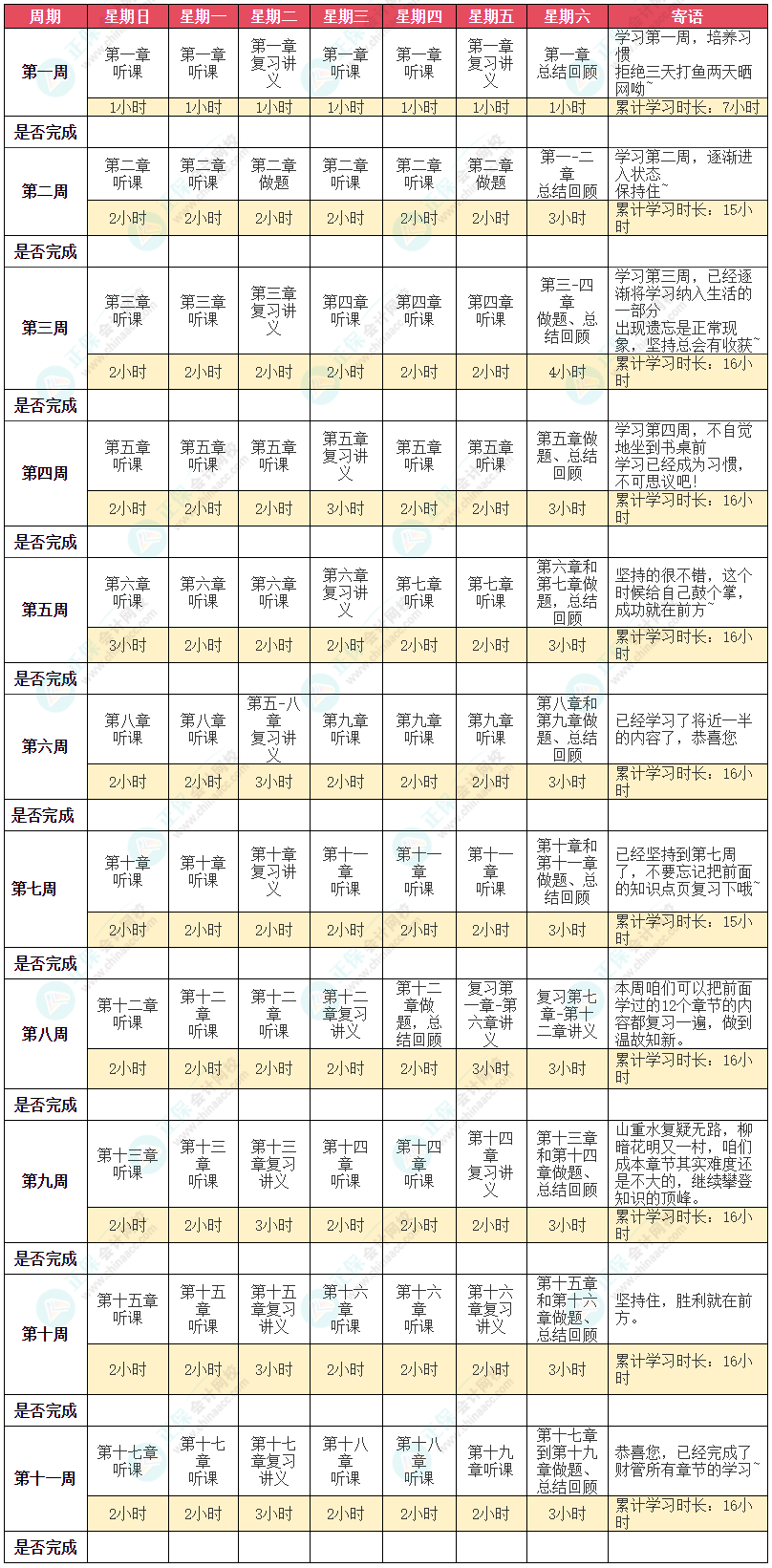 | 周期 | 星期日 | 星期一 | 星期二 | 星期三 | 星期四 | 星期五 | 星期六 | 寄语 |
|---|---|---|---|---|---|---|---|---|
| 第一周 | 第一章听课 | 第一章听课 | 第一章复习讲义 | 第一章听课 | 第一章听课 | 第一章复习讲义 | 第一章总结回顾 | 学习第一周，培养习惯 拒绝三天打鱼两天晒网呦~ |
| | 1小时 | 1小时 | 1小时 | 1小时 | 1小时 | 1小时 | 1小时 | 累计学习时长：7小时 |
| 是否完成 | | | | | | | | |
| 第二周 | 第二章听课 | 第二章听课 | 第二章做题 | 第二章听课 | 第二章听课 | 第二章做题 | 第一-二章总结回顾 | 学习第二周，逐渐进入状态 保持住~ |
| | 2小时 | 2小时 | 2小时 | 2小时 | 2小时 | 2小时 | 3小时 | 累计学习时长：15小时 |
| 是否完成 | | | | | | | | |
| 第三周 | 第三章听课 | 第三章听课 | 第三章复习讲义 | 第四章听课 | 第四章听课 | 第四章听课 | 第三-四章做题、总结回顾 | 学习第三周，已经逐渐将学习纳入生活的一部分 出现遗忘是正常现象，坚持总会有收获~ |
| | 2小时 | 2小时 | 2小时 | 2小时 | 2小时 | 2小时 | 4小时 | 累计学习时长：16小时 |
| 是否完成 | | | | | | | | |
| 第四周 | 第五章听课 | 第五章听课 | 第五章听课 | 第五章复习讲义 | 第五章听课 | 第五章听课 | 第五章做题、总结回顾 | 学习第四周，不自觉地坐到书桌前 学习已经成为习惯，不可思议吧！ |
| | 2小时 | 2小时 | 2小时 | 3小时 | 2小时 | 2小时 | 3小时 | 累计学习时长：16小时 |
| 是否完成 | | | | | | | | |
| 第五周 | 第六章听课 | 第六章听课 | 第六章听课 | 第六章复习讲义 | 第七章听课 | 第七章听课 | 第六章和第七章做题，总结回顾 | 坚持的很不错，这个时候给自己鼓个掌，成功就在前方~ |
| | 3小时 | 2小时 | 2小时 | 2小时 | 2小时 | 2小时 | 3小时 | 累计学习时长：16小时 |
| 是否完成 | | | | | | | | |
| 第六周 | 第八章听课 | 第八章听课 | 第五-八章复习讲义 | 第九章听课 | 第九章听课 | 第九章听课 | 第八章和第九章做题、总结回顾 | 已经学习了将近一半的内容了，恭喜您 |
| | 2小时 | 2小时 | 3小时 | 2小时 | 2小时 | 2小时 | 3小时 | 累计学习时长：16小时 |
| 是否完成 | | | | | | | | |
| 第七周 | 第十章听课 | 第十章听课 | 第十章复习讲义 | 第十一章听课 | 第十一章听课 | 第十一章听课 | 第十章和第十一章做题、总结回顾 | 已经坚持到第七周了，不要忘记把前面的知识点页复习下哦~ |
| | 2小时 | 2小时 | 2小时 | 2小时 | 2小时 | 2小时 | 3小时 | 累计学习时长：15小时 |
| 是否完成 | | | | | | | | |
| 第八周 | 第十二章听课 | 第十二章听课 | 第十二章听课 | 第十二章复习讲义 | 第十二章做题，总结回顾 | 复习第一章-第六章讲义 | 复习第七章-第十二章讲义 | 本周咱们可以把前面学过的12个章节的内容都复习一遍，做到温故知新。 |
| | 2小时 | 2小时 | 2小时 | 2小时 | 2小时 | 3小时 | 3小时 | 累计学习时长：16小时 |
| 是否完成 | | | | | | | | |
| 第九周 | 第十三章听课 | 第十三章听课 | 第十三章复习讲义 | 第十四章听课 | 第十四章听课 | 第十四章复习讲义 | 第十三章和第十四章做题、总结回顾 | 山重水复疑无路，柳暗花明又一村，咱们成本章节其实难度还是不大的，继续攀登知识的顶峰。 |
| | 2小时 | 2小时 | 3小时 | 2小时 | 2小时 | 2小时 | 3小时 | 累计学习时长：16小时 |
| 是否完成 | | | | | | | | |
| 第十周 | 第十五章听课 | 第十五章听课 | 第十五章复习讲义 | 第十六章听课 | 第十六章听课 | 第十六章复习讲义 | 第十五章和第十六章做题、总结回顾 | 坚持住，胜利就在前方。 |
| | 2小时 | 2小时 | 3小时 | 2小时 | 2小时 | 2小时 | 3小时 | 累计学习时长：16小时 |
| 是否完成 | | | | | | | | |
| 第十一周 | 第十七章听课 | 第十七章听课 | 第十七章复习讲义 | 第十八章听课 | 第十八章听课 | 第十九章听课 | 第十七章到第十九章做题、总结回顾 | 恭喜您，已经完成了财管所有章节的学习~ |
| | 2小时 | 2小时 | 3小时 | 2小时 | 2小时 | 2小时 | 3小时 | 累计学习时长：16小时 |
| 是否完成 | | | | | | | | |